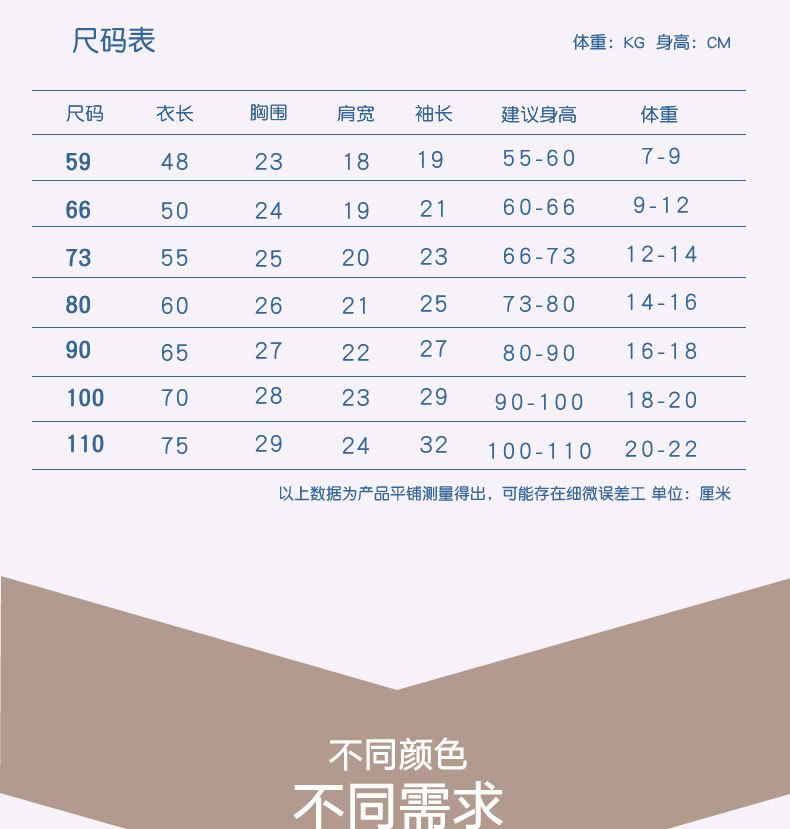 尺码表

体重：KG 身高：CM

| 尺码 | 衣长 | 胸围 | 肩宽 | 袖长 | 建议身高 | 体重 |
|---|---|---|---|---|---|---|
| 59 | 48 | 23 | 18 | 19 | 55-60 | 7-9 |
| 66 | 50 | 24 | 19 | 21 | 60-66 | 9-12 |
| 73 | 55 | 25 | 20 | 23 | 66-73 | 12-14 |
| 80 | 60 | 26 | 21 | 25 | 73-80 | 14-16 |
| 90 | 65 | 27 | 22 | 27 | 80-90 | 16-18 |
| 100 | 70 | 28 | 23 | 29 | 90-100 | 18-20 |
| 110 | 75 | 29 | 24 | 32 | 100-110 | 20-22 |

以上数据为产品平铺测量得出，可能存在细微误差工 单位：厘米

不同颜色
不同需求